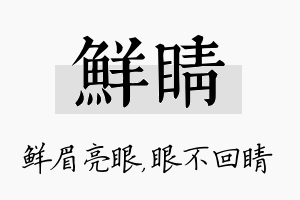 鲜睛

鲜眉亮眼,眼不回睛